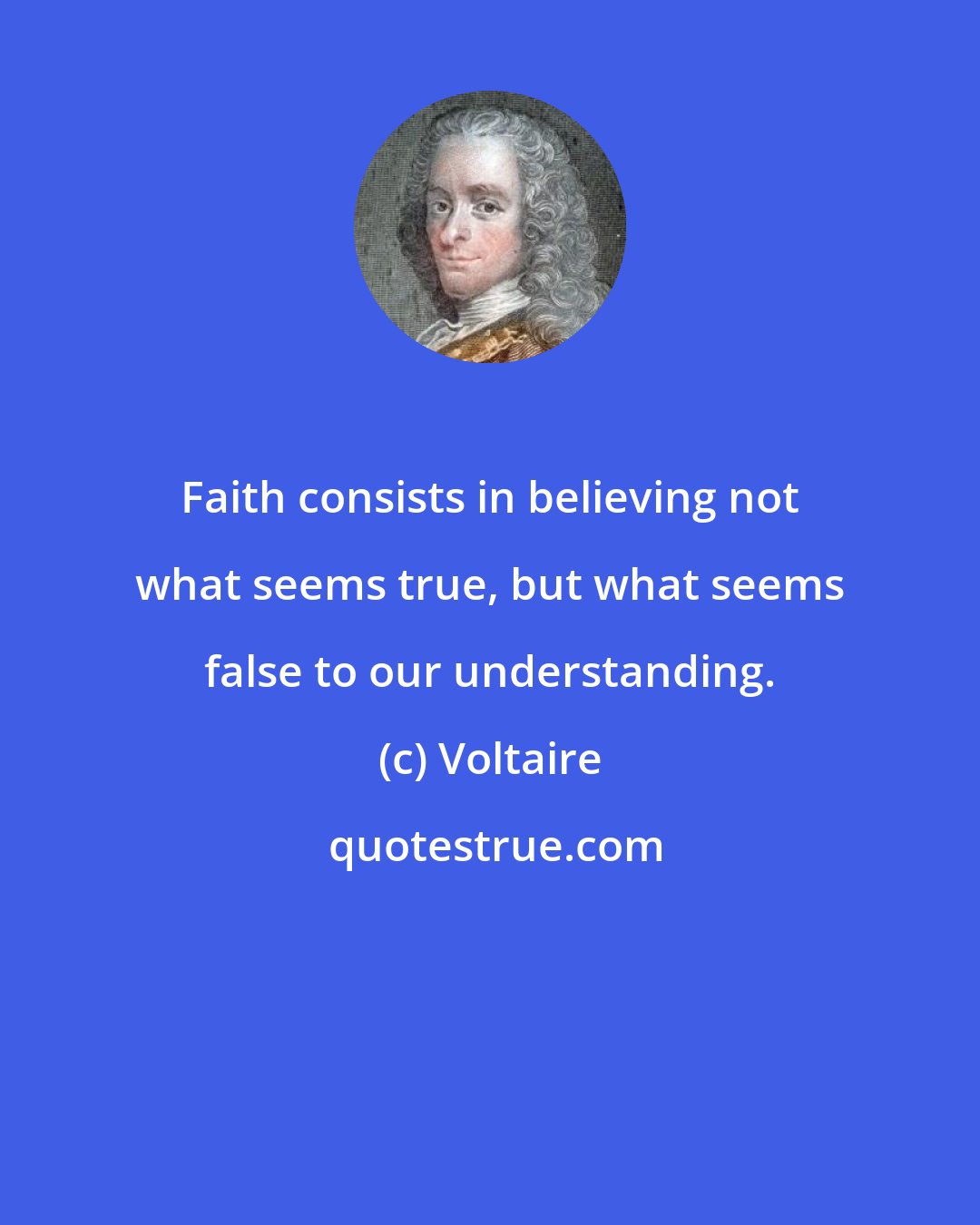 Faith consists in believing not what seems true, but what seems false to our understanding.

(c) Voltaire

quotestrue.com